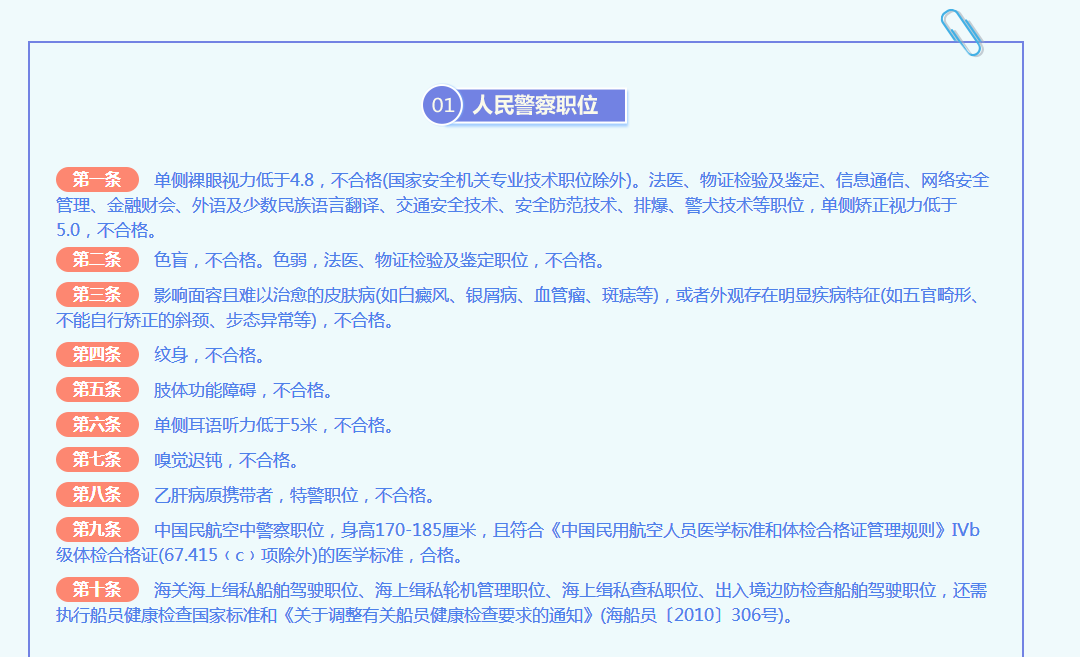 01 人民警察职位

第一条 单侧裸眼视力低于4.8，不合格(国家安全机关专业技术职位除外)。法医、物证检验及鉴定、信息通信、网络安全管理、金融财会、外语及少数民族语言翻译、交通安全技术、安全防范技术、排爆、警犬技术等职位，单侧矫正视力低于5.0，不合格。

第二条 色盲，不合格。色弱，法医、物证检验及鉴定职位，不合格。

第三条 影响面容且难以治愈的皮肤病(如白癜风、银屑病、血管瘤、斑痣等)，或者外观存在明显疾病特征(如五官畸形、不能自行矫正的斜颈、步态异常等)，不合格。

第四条 纹身，不合格。

第五条 肢体功能障碍，不合格。

第六条 单侧耳语听力低于5米，不合格。

第七条 嗅觉迟钝，不合格。

第八条 乙肝病原携带者，特警职位，不合格。

第九条 中国民航空中警察职位，身高170-185厘米，且符合《中国民用航空人员医学标准和体检合格证管理规则》IVb级体检合格证(67.415（c）项除外)的医学标准，合格。

第十条 海关海上缉私船舶驾驶职位、海上缉私轮机管理职位、海上缉私查私职位、出入境边防检查船舶驾驶职位，还需执行船员健康检查国家标准和《关于调整有关船员健康检查要求的通知》(海船员〔2010〕306号)。